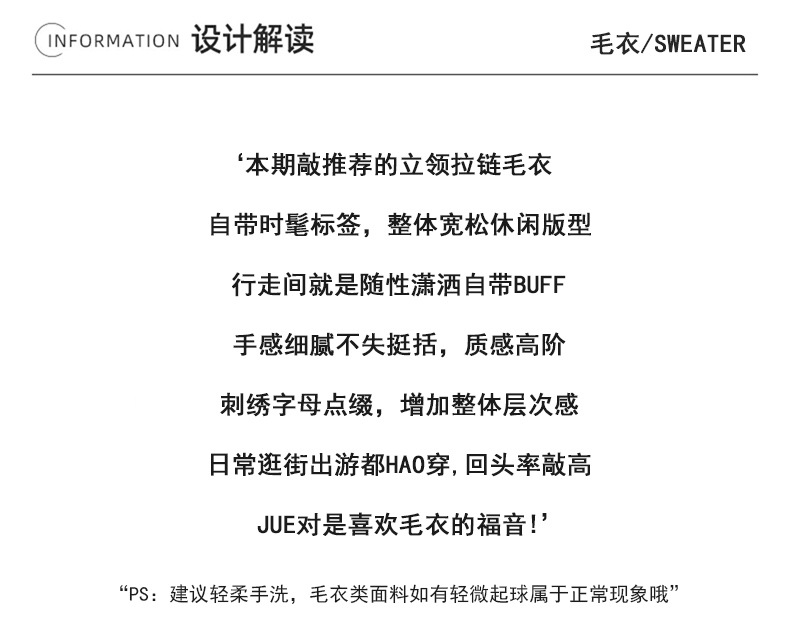 INFORMATION 设计解读

毛衣/SWEATER

‘本期敲推荐的立领拉链毛衣

自带时髦标签，整体宽松休闲版型

行走间就是随性潇洒自带BUFF

手感细腻不失挺括，质感高阶

刺绣字母点缀，增加整体层次感

日常逛街出游都HAO穿,回头率敲高

JUE对是喜欢毛衣的福音!’

“PS：建议轻柔手洗，毛衣类面料如有轻微起球属于正常现象哦”